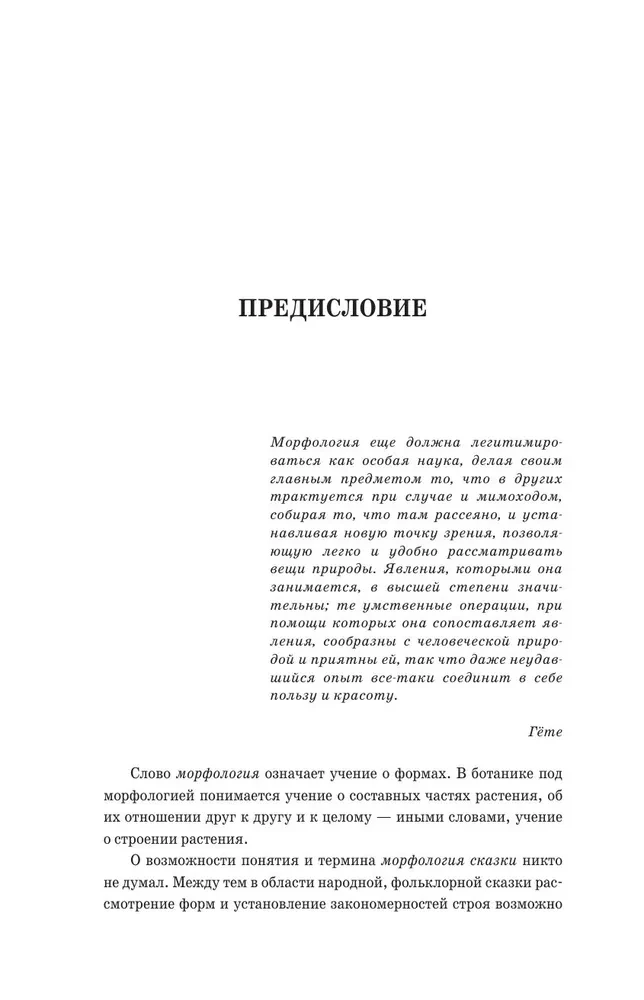 ПРЕДИСЛОВИЕ

Морфология еще должна легитимироваться как особая наука, делая своим главным предметом то, что в других трактуется при случае и мимоходом, собирая то, что там рассеяно, и устанавливая новую точку зрения, позволяющую легко и удобно рассматривать вещи природы. Явления, которыми она занимается, в высшей степени значительны; те умственные операции, при помощи которых она сопоставляет явления, сообразны с человеческой природой и приятны ей, так что даже неудавшийся опыт все-таки соединит в себе пользу и красоту.

Гёте

Слово морфология означает учение о формах. В ботанике под морфологией понимается учение о составных частях растения, об их отношении друг к другу и к целому — иными словами, учение о строении растения.

О возможности понятия и термина морфология сказки никто не думал. Между тем в области народной, фольклорной сказки рассмотрение форм и установление закономерностей строя возможно